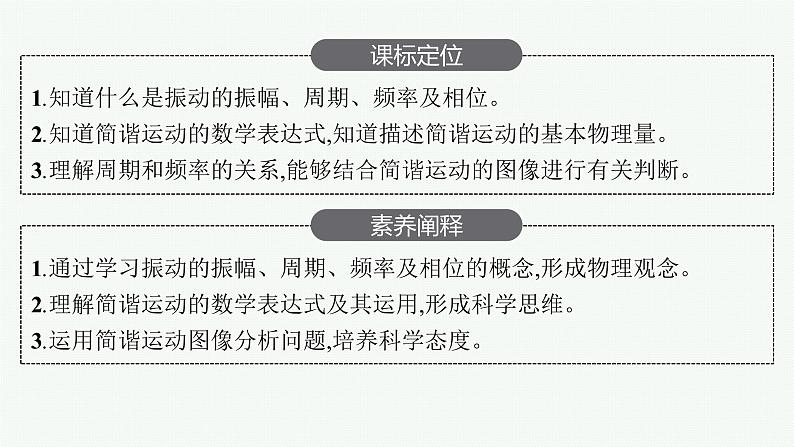 课标定位

1.知道什么是振动的振幅、周期、频率及相位。
2.知道简谐运动的数学表达式,知道描述简谐运动的基本物理量。
3.理解周期和频率的关系,能够结合简谐运动的图像进行有关判断。

素养阐释

1.通过学习振动的振幅、周期、频率及相位的概念,形成物理观念。
2.理解简谐运动的数学表达式及其运用,形成科学思维。
3.运用简谐运动图像分析问题,培养科学态度。